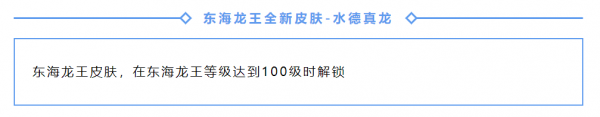 东海龙王全新皮肤-水德真龙

东海龙王皮肤，在东海龙王等级达到100级时解锁